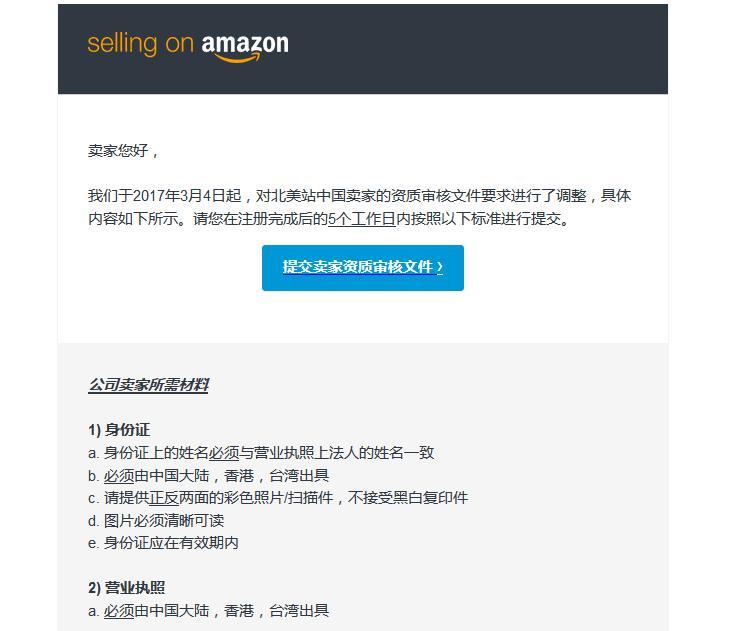 selling on amazon

卖家您好，

我们于2017年3月4日起，对北美站中国卖家的资质审核文件要求进行了调整，具体内容如下所示。请您在注册完成后的5个工作日内按照以下标准进行提交。

提交卖家资质审核文件 ›

公司卖家所需材料

1) 身份证
a. 身份证上的姓名必须与营业执照上法人的姓名一致
b. 必须由中国大陆，香港，台湾出具
c. 请提供正反两面的彩色照片/扫描件，不接受黑白复印件
d. 图片必须清晰可读
e. 身份证应在有效期内

2) 营业执照
a. 必须由中国大陆，香港，台湾出具